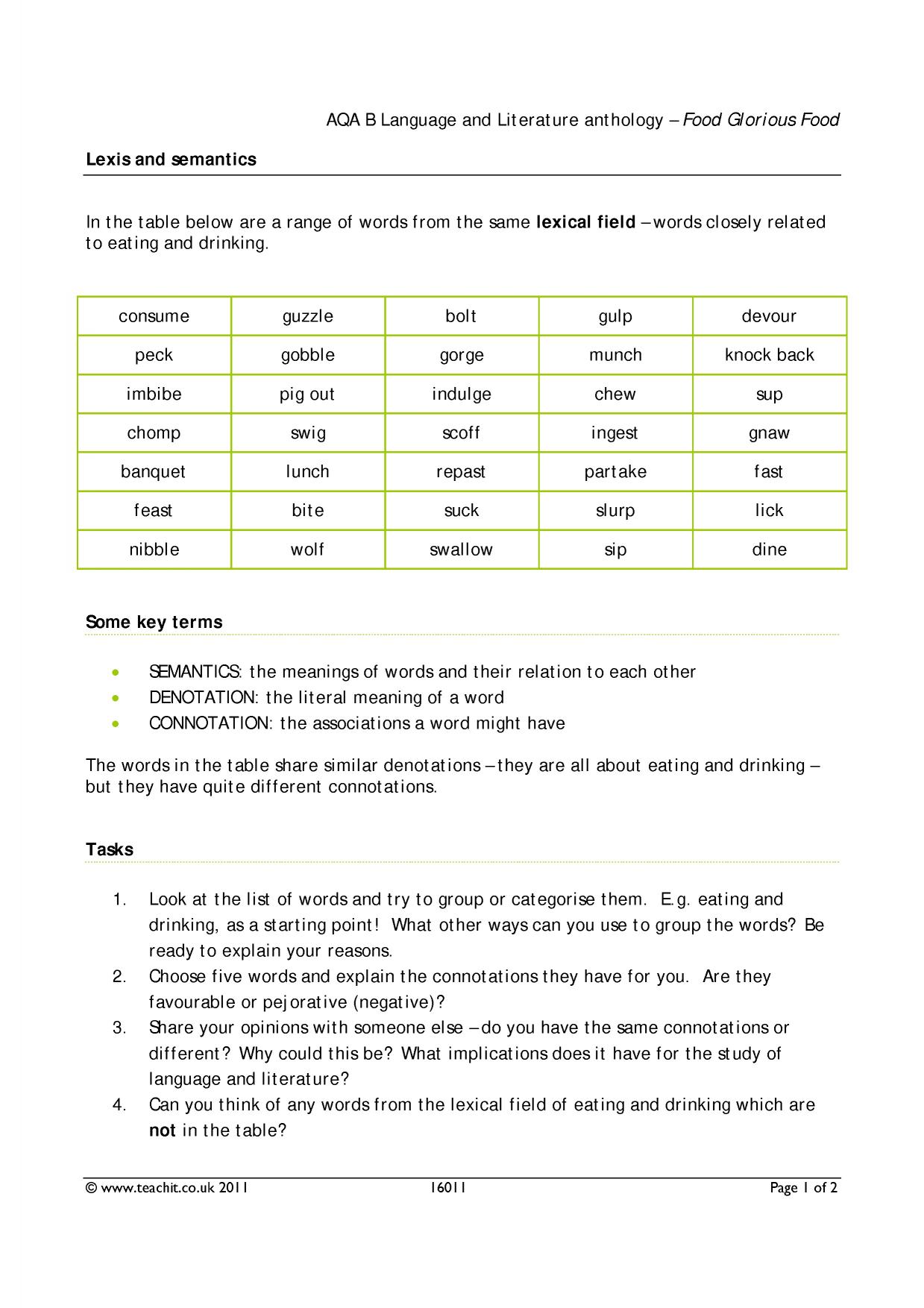 AQA B Language and Literature anthology – Food Glorious Food

Lexis and semantics

In the table below are a range of words from the same lexical field – words closely related to eating and drinking.

| consume | guzzle | bolt | gulp | devour |
|---|---|---|---|---|
| peck | gobble | gorge | munch | knock back |
| imbibe | pig out | indulge | chew | sup |
| chomp | swig | scoff | ingest | gnaw |
| banquet | lunch | repast | partake | fast |
| feast | bite | suck | slurp | lick |
| nibble | wolf | swallow | sip | dine |

Some key terms

• SEMANTICS: the meanings of words and their relation to each other
• DENOTATION: the literal meaning of a word
• CONNOTATION: the associations a word might have

The words in the table share similar denotations – they are all about eating and drinking – but they have quite different connotations.

Tasks

1. Look at the list of words and try to group or categorise them. E.g. eating and drinking, as a starting point! What other ways can you use to group the words? Be ready to explain your reasons.
2. Choose five words and explain the connotations they have for you. Are they favourable or pejorative (negative)?
3. Share your opinions with someone else – do you have the same connotations or different? Why could this be? What implications does it have for the study of language and literature?
4. Can you think of any words from the lexical field of eating and drinking which are not in the table?

© www.teachit.co.uk 2011 16011 Page 1 of 2